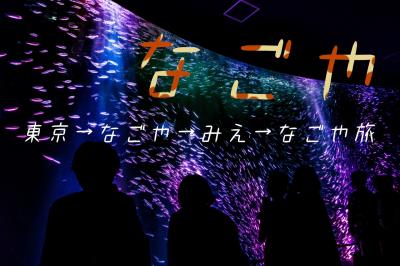 なごや

東京→なごや→みえ→なごや旅